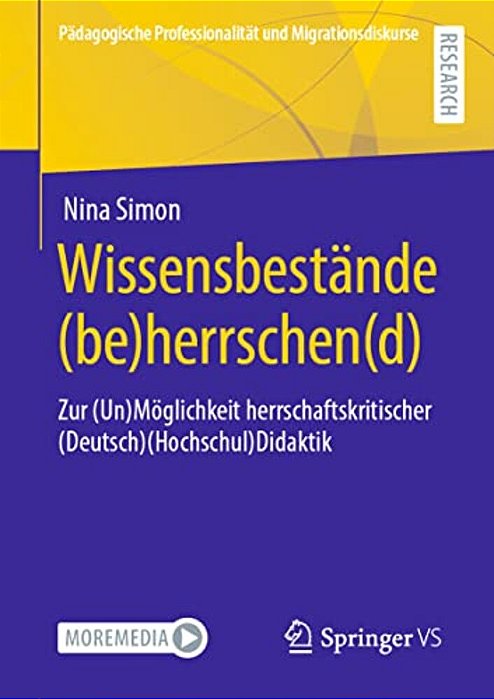 Pädagogische Professionalität und Migrationsdiskurse

RESEARCH

Nina Simon

Wissensbestände (be)herrschen(d)

Zur (Un)Möglichkeit herrschaftskritischer (Deutsch)(Hochschul)Didaktik

MOREMEDIA

Springer VS